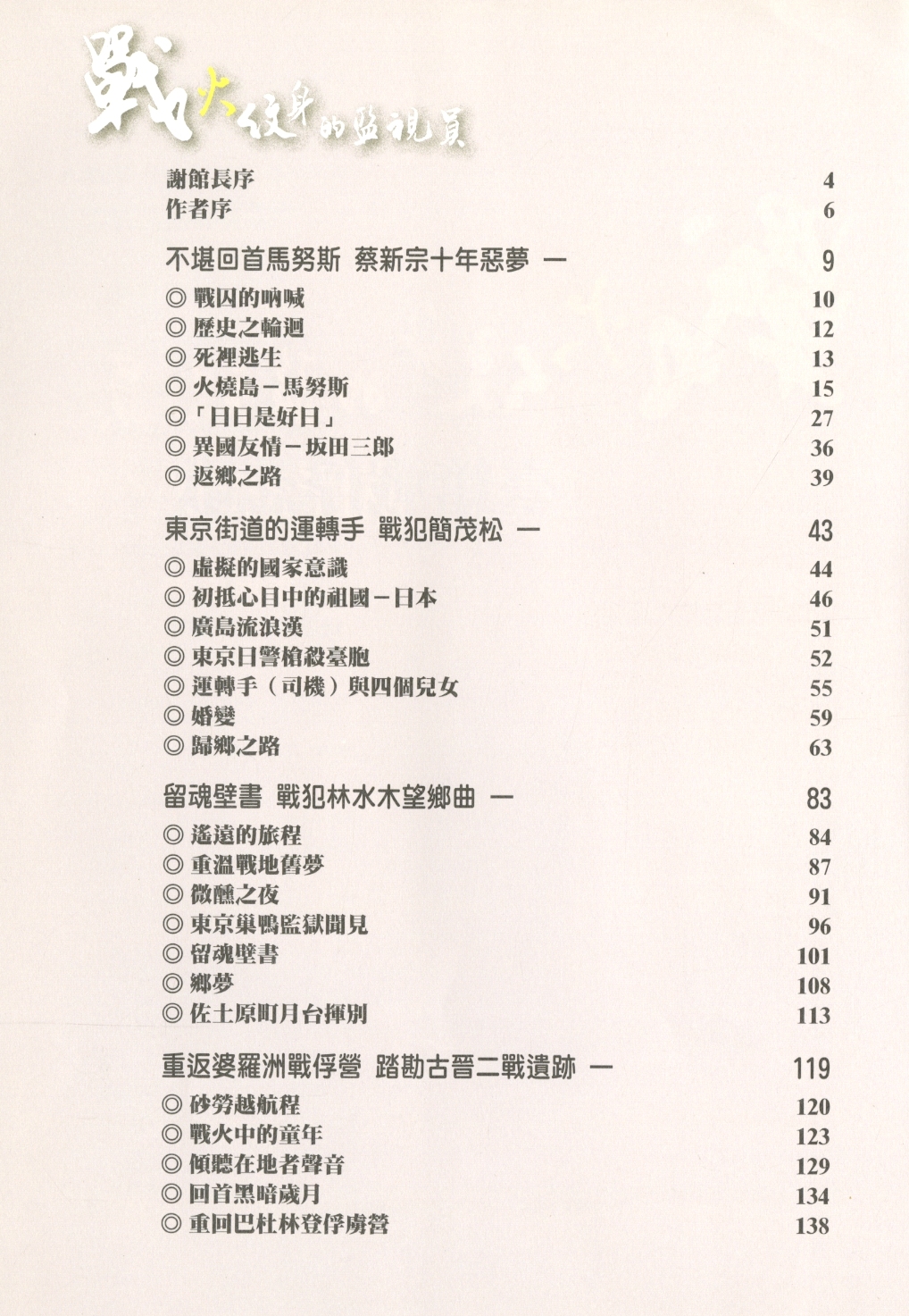 戰火紋身的監視員

謝館長序 4
作者序 6

不堪回首馬努斯 蔡新宗十年惡夢 — 9

◎ 戰囚的吶喊 10
◎ 歷史之輪迴 12
◎ 死裡逃生 13
◎ 火燒島－馬努斯 15
◎「日日是好日」 27
◎ 異國友情－坂田三郎 36
◎ 返鄉之路 39

東京街道的運轉手 戰犯簡茂松 — 43

◎ 虛擬的國家意識 44
◎ 初抵心目中的祖國－日本 46
◎ 廣島流浪漢 51
◎ 東京日警槍殺臺胞 52
◎ 運轉手（司機）與四個兒女 55
◎ 婚變 59
◎ 歸鄉之路 63

留魂壁書 戰犯林水木望鄉曲 — 83

◎ 遙遠的旅程 84
◎ 重溫戰地舊夢 87
◎ 微醺之夜 91
◎ 東京巢鴨監獄聞見 96
◎ 留魂壁書 101
◎ 鄉夢 108
◎ 佐土原町月台揮別 113

重返婆羅洲戰俘營 踏勘古晉二戰遺跡 — 119

◎ 砂勞越航程 120
◎ 戰火中的童年 123
◎ 傾聽在地者聲音 129
◎ 回首黑暗歲月 134
◎ 重回巴杜林登俘虜營 138